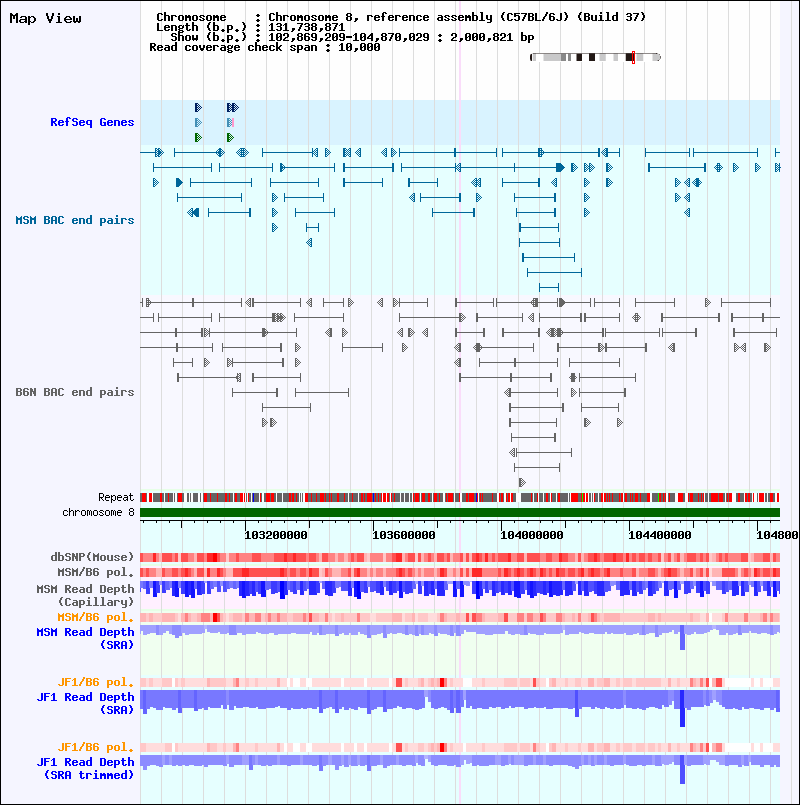 Map View

Chromosome : Chromosome 8, reference assembly (C57BL/6J) (Build 37)
Length (b.p.) : 131,738,871
Show (b.p.) : 102,869,209-104,870,029 : 2,000,821 bp
Read coverage check span : 10,000

RefSeq Genes

MSM BAC end pairs

B6N BAC end pairs

Repeat
chromosome 8

103200000
103600000
104000000
104400000
104800

dbSNP(Mouse)
MSM/B6 pol.
MSM Read Depth (Capillary)
MSM/B6 pol.
MSM Read Depth (SRA)

JF1/B6 pol.
JF1 Read Depth (SRA)

JF1/B6 pol.
JF1 Read Depth (SRA trimmed)